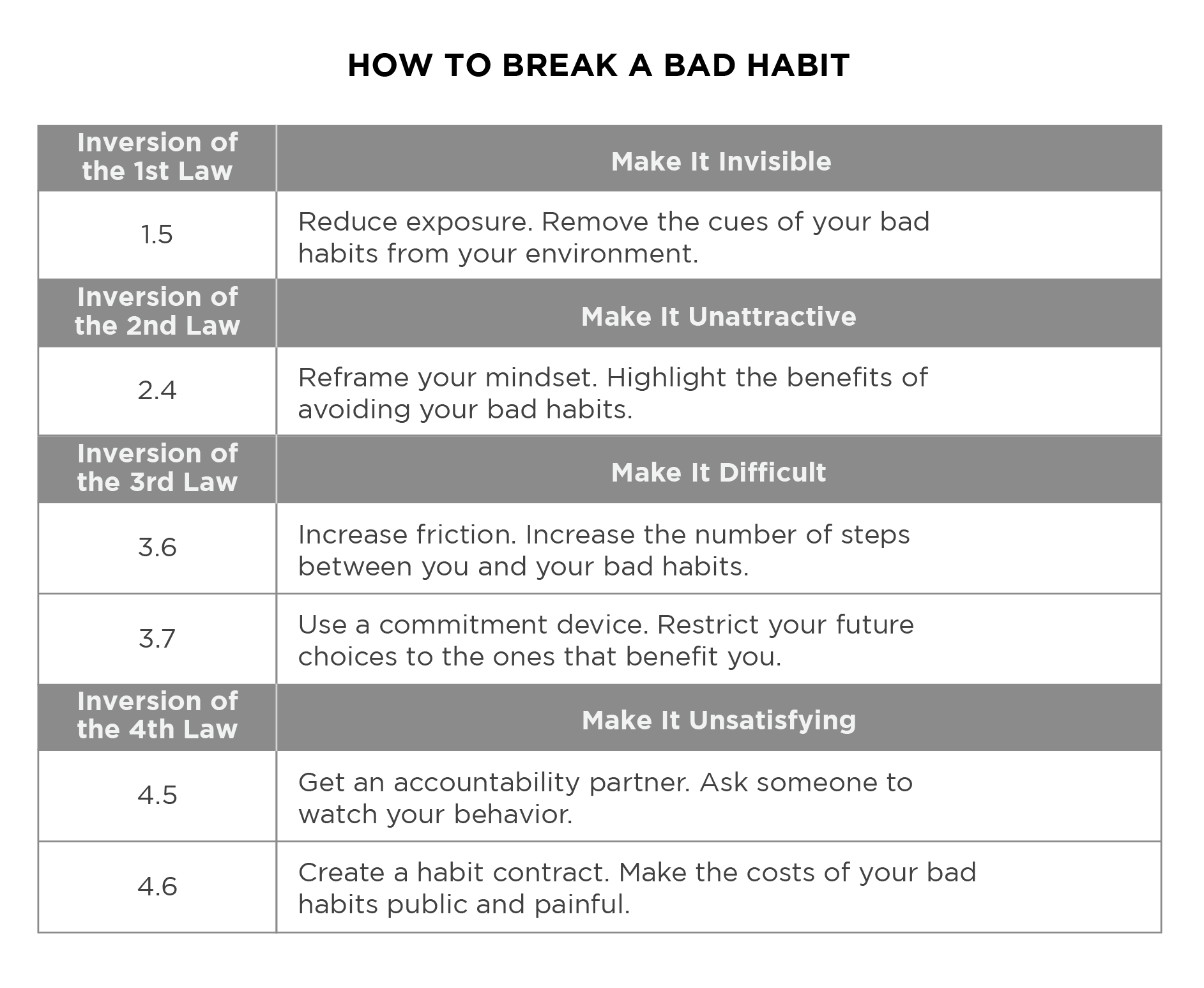 HOW TO BREAK A BAD HABIT

| Inversion of the 1st Law | Make It Invisible |
|---|---|
| 1.5 | Reduce exposure. Remove the cues of your bad habits from your environment. |
| Inversion of the 2nd Law | Make It Unattractive |
| 2.4 | Reframe your mindset. Highlight the benefits of avoiding your bad habits. |
| Inversion of the 3rd Law | Make It Difficult |
| 3.6 | Increase friction. Increase the number of steps between you and your bad habits. |
| 3.7 | Use a commitment device. Restrict your future choices to the ones that benefit you. |
| Inversion of the 4th Law | Make It Unsatisfying |
| 4.5 | Get an accountability partner. Ask someone to watch your behavior. |
| 4.6 | Create a habit contract. Make the costs of your bad habits public and painful. |